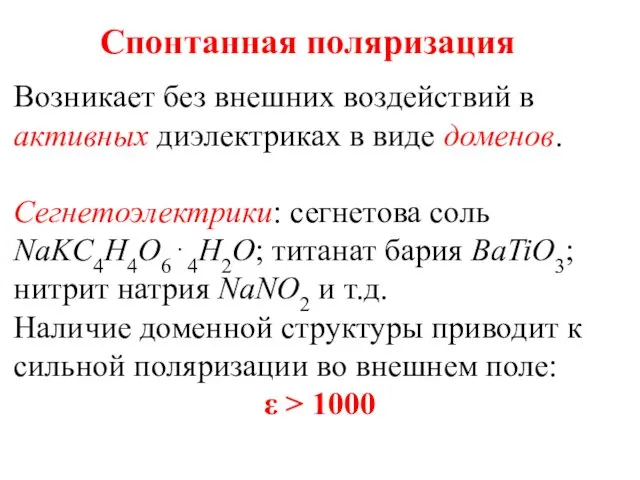 Спонтанная поляризация

Возникает без внешних воздействий в активных диэлектриках в виде доменов.

Сегнетоэлектрики: сегнетова соль $NaKC_4H_4O_6 \cdot {}_4H_2O$; титанат бария $BaTiO_3$; нитрит натрия $NaNO_2$ и т.д.
Наличие доменной структуры приводит к сильной поляризации во внешнем поле:
$\varepsilon > 1000$